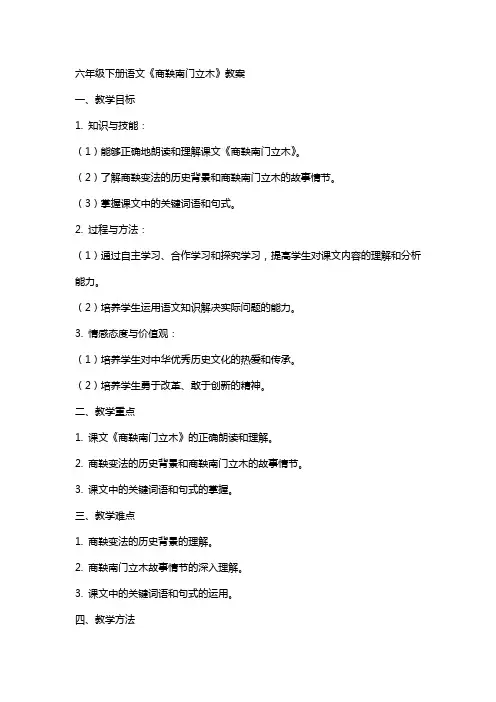 六年级下册语文《商鞅南门立木》教案

一、教学目标

1. 知识与技能：

（1）能够正确地朗读和理解课文《商鞅南门立木》。

（2）了解商鞅变法的历史背景和商鞅南门立木的故事情节。

（3）掌握课文中的关键词语和句式。

2. 过程与方法：

（1）通过自主学习、合作学习和探究学习，提高学生对课文内容的理解和分析能力。

（2）培养学生运用语文知识解决实际问题的能力。

3. 情感态度与价值观：

（1）培养学生对中华优秀历史文化的热爱和传承。

（2）培养学生勇于改革、敢于创新的精神。

二、教学重点

1. 课文《商鞅南门立木》的正确朗读和理解。

2. 商鞅变法的历史背景和商鞅南门立木的故事情节。

3. 课文中的关键词语和句式的掌握。

三、教学难点

1. 商鞅变法的历史背景的理解。

2. 商鞅南门立木故事情节的深入理解。

3. 课文中的关键词语和句式的运用。

四、教学方法